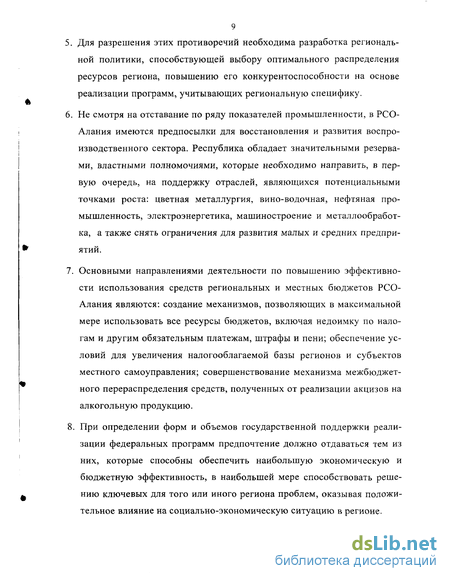 9

5. Для разрешения этих противоречий необходима разработка региональной политики, способствующей выбору оптимального распределения ресурсов региона, повышению его конкурентоспособности на основе реализации программ, учитывающих региональную специфику.

6. Не смотря на отставание по ряду показателей промышленности, в РСО-Алания имеются предпосылки для восстановления и развития воспроизводственного сектора. Республика обладает значительными резервами, властными полномочиями, которые необходимо направить, в первую очередь, на поддержку отраслей, являющихся потенциальными точками роста: цветная металлургия, вино-водочная, нефтяная промышленность, электроэнергетика, машиностроение и металлообработка, а также снять ограничения для развития малых и средних предприятий.

7. Основными направлениями деятельности по повышению эффективности использования средств региональных и местных бюджетов РСО-Алания являются: создание механизмов, позволяющих в максимальной мере использовать все ресурсы бюджетов, включая недоимку по налогам и другим обязательным платежам, штрафы и пени; обеспечение условий для увеличения налогооблагаемой базы регионов и субъектов местного самоуправления; совершенствование механизма межбюджетного перераспределения средств, полученных от реализации акцизов на алкогольную продукцию.

8. При определении форм и объемов государственной поддержки реализации федеральных программ предпочтение должно отдаваться тем из них, которые способны обеспечить наибольшую экономическую и бюджетную эффективность, в наибольшей мере способствовать решению ключевых для того или иного региона проблем, оказывая положительное влияние на социально-экономическую ситуацию в регионе.

dsLib.net
библиотека диссертаций